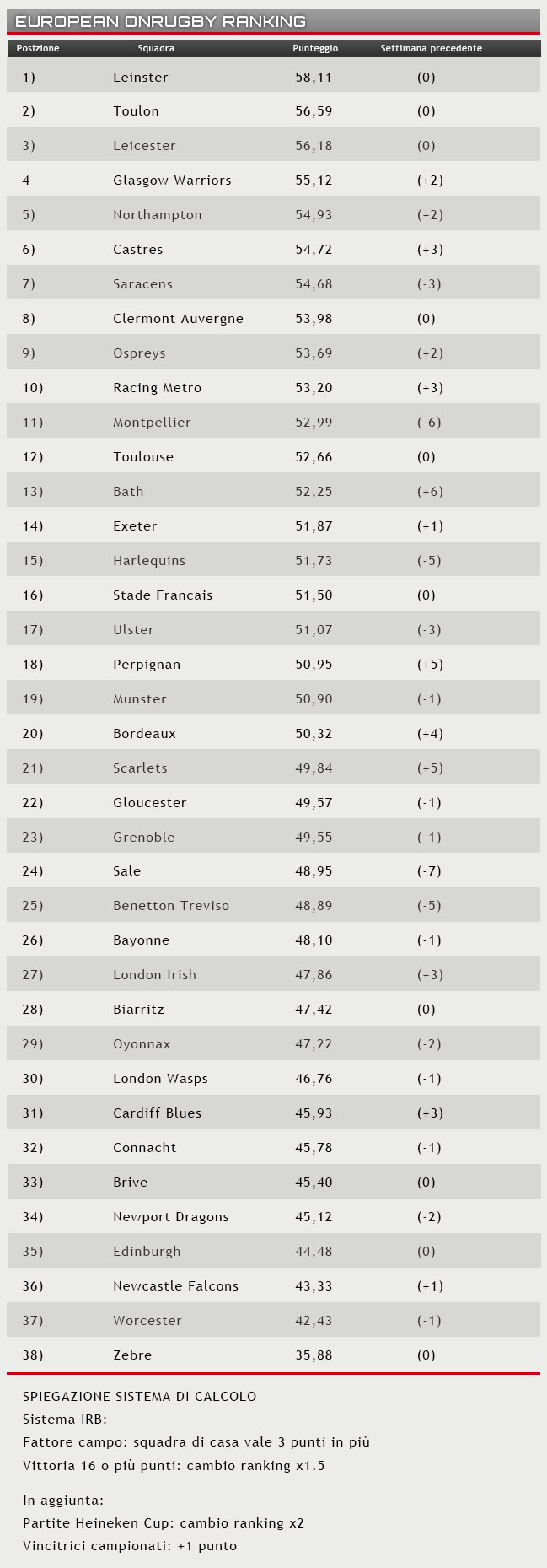 EUROPEAN ONRUGBY RANKING

| Posizione | Squadra | Punteggio | Settimana precedente |
|---|---|---|---|
| 1) | Leinster | 58,11 | (0) |
| 2) | Toulon | 56,59 | (0) |
| 3) | Leicester | 56,18 | (0) |
| 4 | Glasgow Warriors | 55,12 | (+2) |
| 5) | Northampton | 54,93 | (+2) |
| 6) | Castres | 54,72 | (+3) |
| 7) | Saracens | 54,68 | (-3) |
| 8) | Clermont Auvergne | 53,98 | (0) |
| 9) | Ospreys | 53,69 | (+2) |
| 10) | Racing Metro | 53,20 | (+3) |
| 11) | Montpellier | 52,99 | (-6) |
| 12) | Toulouse | 52,66 | (0) |
| 13) | Bath | 52,25 | (+6) |
| 14) | Exeter | 51,87 | (+1) |
| 15) | Harlequins | 51,73 | (-5) |
| 16) | Stade Francais | 51,50 | (0) |
| 17) | Ulster | 51,07 | (-3) |
| 18) | Perpignan | 50,95 | (+5) |
| 19) | Munster | 50,90 | (-1) |
| 20) | Bordeaux | 50,32 | (+4) |
| 21) | Scarlets | 49,84 | (+5) |
| 22) | Gloucester | 49,57 | (-1) |
| 23) | Grenoble | 49,55 | (-1) |
| 24) | Sale | 48,95 | (-7) |
| 25) | Benetton Treviso | 48,89 | (-5) |
| 26) | Bayonne | 48,10 | (-1) |
| 27) | London Irish | 47,86 | (+3) |
| 28) | Biarritz | 47,42 | (0) |
| 29) | Oyonnax | 47,22 | (-2) |
| 30) | London Wasps | 46,76 | (-1) |
| 31) | Cardiff Blues | 45,93 | (+3) |
| 32) | Connacht | 45,78 | (-1) |
| 33) | Brive | 45,40 | (0) |
| 34) | Newport Dragons | 45,12 | (-2) |
| 35) | Edinburgh | 44,48 | (0) |
| 36) | Newcastle Falcons | 43,33 | (+1) |
| 37) | Worcester | 42,43 | (-1) |
| 38) | Zebre | 35,88 | (0) |

SPIEGAZIONE SISTEMA DI CALCOLO
Sistema IRB:
Fattore campo: squadra di casa vale 3 punti in più
Vittoria 16 o più punti: cambio ranking x1.5

In aggiunta:
Partite Heineken Cup: cambio ranking x2
Vincitrici campionati: +1 punto